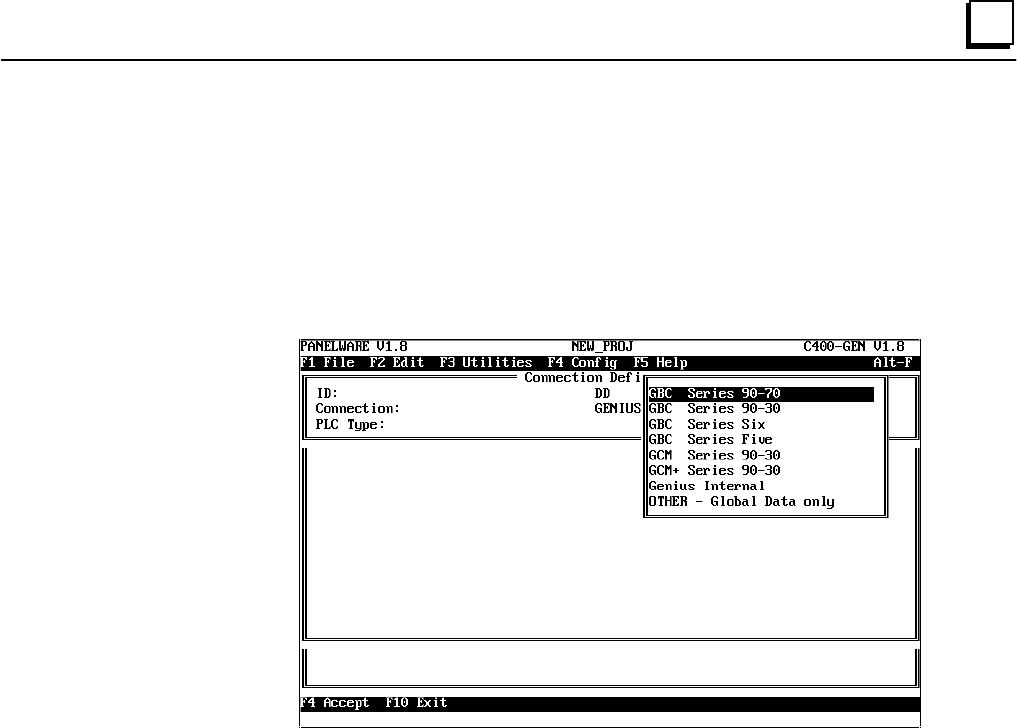 PANELWARE V1.8 NEW_PROJ C400-GEN V1.8
F1 File F2 Edit F3 Utilities F4 Config F5 Help Alt-F
Connection Defi
ID: DD
Connection: GENIUS
PLC Type:

GBC Series 90-70
GBC Series 90-30
GBC Series Six
GBC Series Five
GCM Series 90-30
GCM+ Series 90-30
Genius Internal
OTHER - Global Data only

F4 Accept F10 Exit